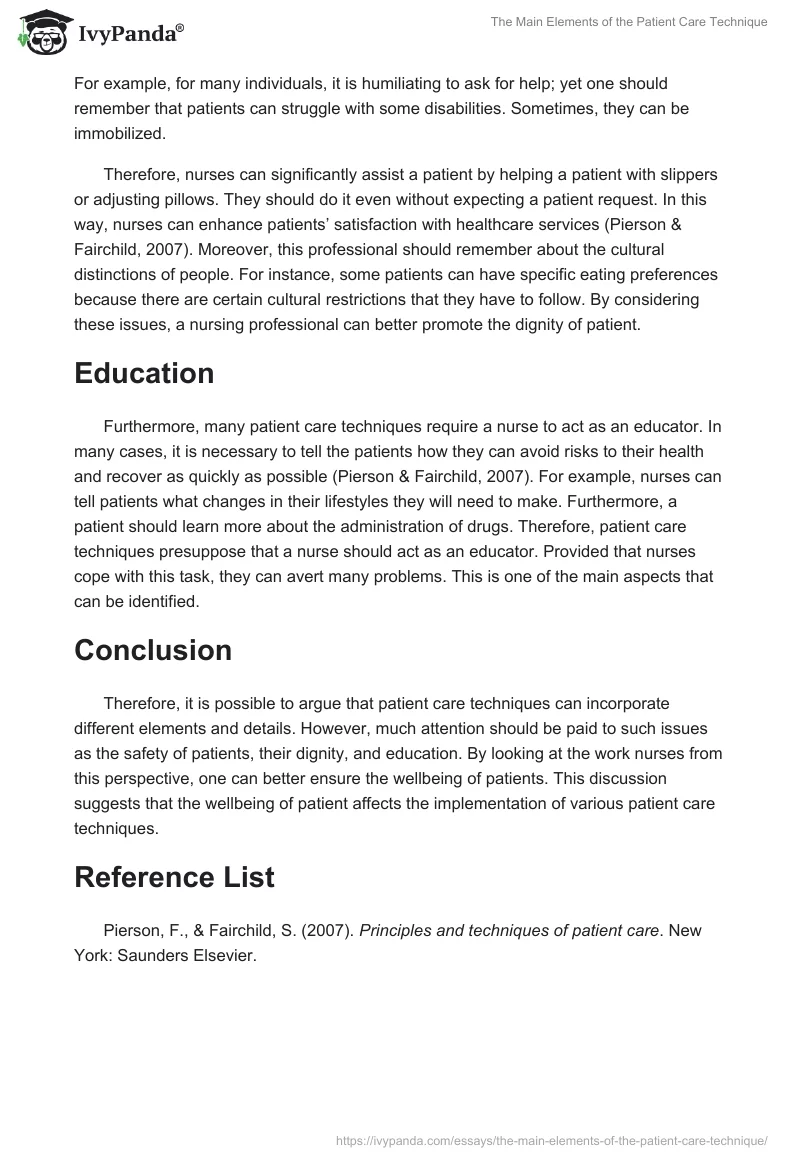 IvyPanda®

The Main Elements of the Patient Care Technique

For example, for many individuals, it is humiliating to ask for help; yet one should remember that patients can struggle with some disabilities. Sometimes, they can be immobilized.

Therefore, nurses can significantly assist a patient by helping a patient with slippers or adjusting pillows. They should do it even without expecting a patient request. In this way, nurses can enhance patients' satisfaction with healthcare services (Pierson & Fairchild, 2007). Moreover, this professional should remember about the cultural distinctions of people. For instance, some patients can have specific eating preferences because there are certain cultural restrictions that they have to follow. By considering these issues, a nursing professional can better promote the dignity of patient.

Education

Furthermore, many patient care techniques require a nurse to act as an educator. In many cases, it is necessary to tell the patients how they can avoid risks to their health and recover as quickly as possible (Pierson & Fairchild, 2007). For example, nurses can tell patients what changes in their lifestyles they will need to make. Furthermore, a patient should learn more about the administration of drugs. Therefore, patient care techniques presuppose that a nurse should act as an educator. Provided that nurses cope with this task, they can avert many problems. This is one of the main aspects that can be identified.

Conclusion

Therefore, it is possible to argue that patient care techniques can incorporate different elements and details. However, much attention should be paid to such issues as the safety of patients, their dignity, and education. By looking at the work nurses from this perspective, one can better ensure the wellbeing of patients. This discussion suggests that the wellbeing of patient affects the implementation of various patient care techniques.

Reference List

Pierson, F., & Fairchild, S. (2007). Principles and techniques of patient care. New York: Saunders Elsevier.

https://ivypanda.com/essays/the-main-elements-of-the-patient-care-technique/